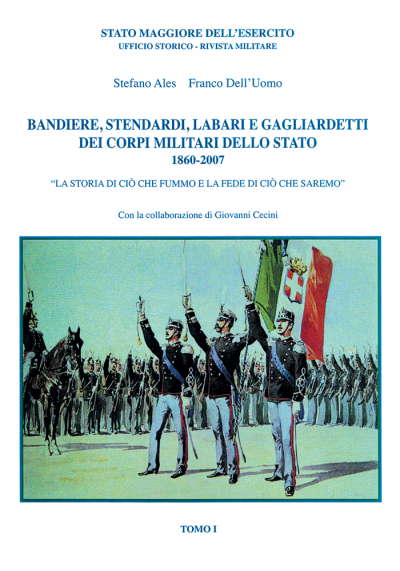 STATO MAGGIORE DELL'ESERCITO
UFFICIO STORICO - RIVISTA MILITARE

Stefano Ales Franco Dell'Uomo

BANDIERE, STENDARDI, LABARI E GAGLIARDETTI DEI CORPI MILITARI DELLO STATO
1860-2007

"LA STORIA DI CIÒ CHE FUMMO E LA FEDE DI CIÒ CHE SAREMO"

Con la collaborazione di Giovanni Cecini

TOMO I